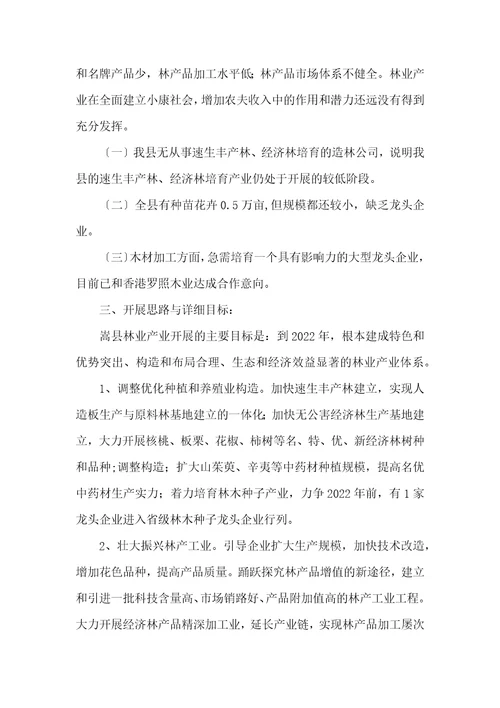 和名牌产品少，林产品加工水平低；林产品市场体系不健全。林业产业在全面建立小康社会，增加农夫收入中的作用和潜力还远没有得到充分发挥。

〔一〕我县无从事速生丰产林、经济林培育的造林公司，说明我县的速生丰产林、经济林培育产业仍处于开展的较低阶段。

〔二〕全县有种苗花卉 0.5 万亩，但规模都还较小，缺乏龙头企业。

〔三〕木材加工方面，急需培育一个具有影响力的大型龙头企业，目前已和香港罗照木业达成合作意向。

三、开展思路与详细目标：

嵩县林业产业开展的主要目标是：到 2022 年，根本建成特色和优势突出、构造和布局合理、生态和经济效益显著的林业产业体系。

1、调整优化种植和养殖业构造。加快速生丰产林建立，实现人造板生产与原料林基地建立的一体化；加快无公害经济林生产基地建立，大力开展核桃、板栗、花椒、柿树等名、特、优、新经济林树种和品种；调整构造；扩大山茱萸、辛夷等中药材种植规模，提高名优中药材生产实力；着力培育林木种子产业，力争 2022 年前，有 1 家龙头企业进入省级林木种子龙头企业行列。

2、壮大振兴林产工业。引导企业扩大生产规模，加快技术改造，增加花色品种，提高产品质量。踊跃探究林产品增值的新途径，建立和引进一批科技含量高、市场销路好、产品附加值高的林产工业工程。大力开展经济林产品精深加工业，延长产业链，实现林产品加工屡次